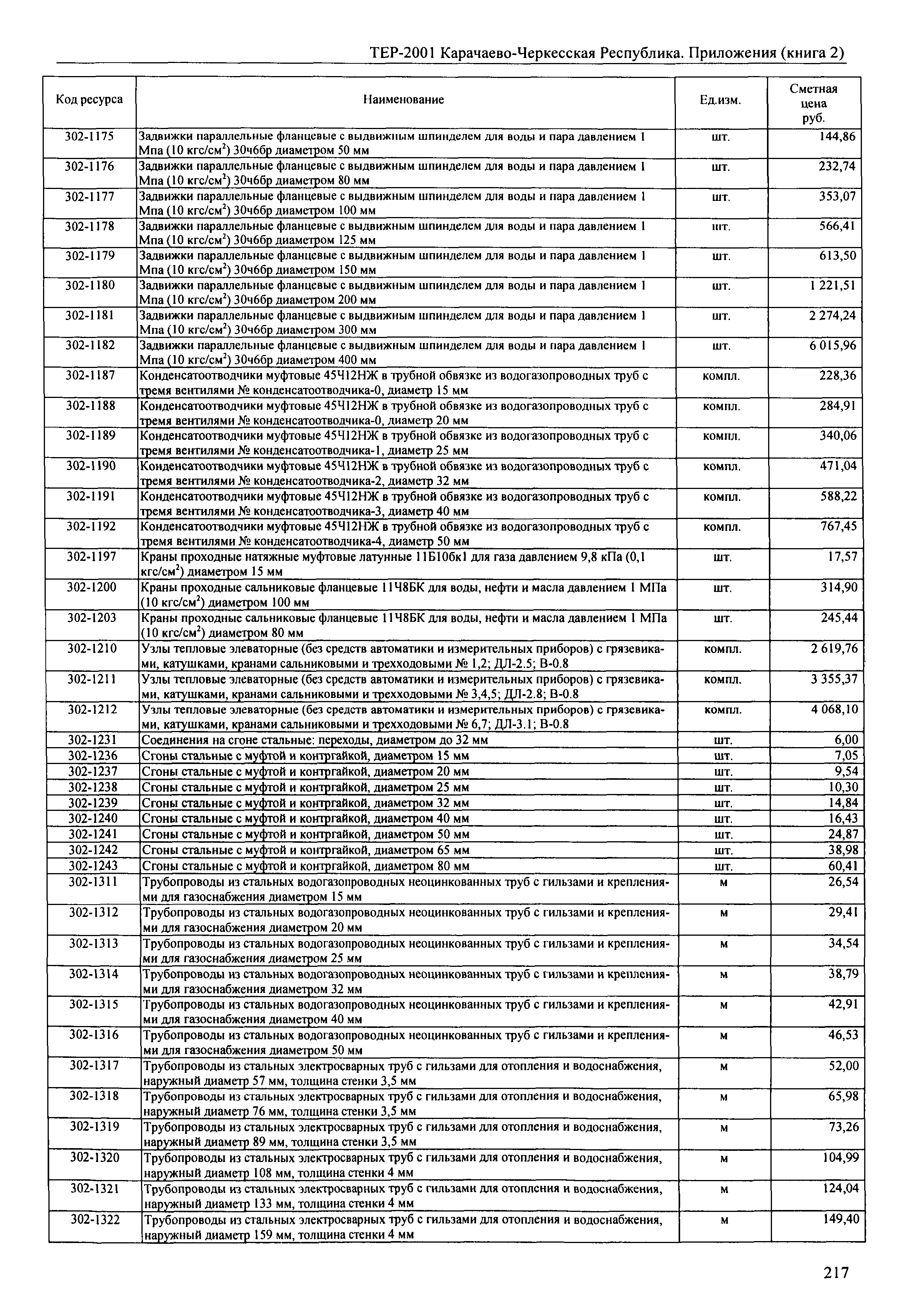 ТЕР-2001 Карачаево-Черкесская Республика. Приложения (книга 2)

| Код ресурса | Наименование | Ед.изм. | Сметная цена руб. |
|---|---|---|---|
| 302-1175 | Задвижки параллельные фланцевые с выдвижным шпинделем для воды и пара давлением 1 Мпа (10 кгс/см$^2$) 30ч6бр диаметром 50 мм | шт. | 144,86 |
| 302-1176 | Задвижки параллельные фланцевые с выдвижным шпинделем для воды и пара давлением 1 Мпа (10 кгс/см$^2$) 30ч6бр диаметром 80 мм | шт. | 232,74 |
| 302-1177 | Задвижки параллельные фланцевые с выдвижным шпинделем для воды и пара давлением 1 Мпа (10 кгс/см$^2$) 30ч6бр диаметром 100 мм | шт. | 353,07 |
| 302-1178 | Задвижки параллельные фланцевые с выдвижным шпинделем для воды и пара давлением 1 Мпа (10 кгс/см$^2$) 30ч6бр диаметром 125 мм | шт. | 566,41 |
| 302-1179 | Задвижки параллельные фланцевые с выдвижным шпинделем для воды и пара давлением 1 Мпа (10 кгс/см$^2$) 30ч6бр диаметром 150 мм | шт. | 613,50 |
| 302-1180 | Задвижки параллельные фланцевые с выдвижным шпинделем для воды и пара давлением 1 Мпа (10 кгс/см$^2$) 30ч6бр диаметром 200 мм | шт. | 1 221,51 |
| 302-1181 | Задвижки параллельные фланцевые с выдвижным шпинделем для воды и пара давлением 1 Мпа (10 кгс/см$^2$) 30ч6бр диаметром 300 мм | шт. | 2 274,24 |
| 302-1182 | Задвижки параллельные фланцевые с выдвижным шпинделем для воды и пара давлением 1 Мпа (10 кгс/см$^2$) 30ч6бр диаметром 400 мм | шт. | 6 015,96 |
| 302-1187 | Конденсатоотводчики муфтовые 45Ч12НЖ в трубной обвязке из водогазопроводных труб с тремя вентилями № конденсатоотводчика-0, диаметр 15 мм | компл. | 228,36 |
| 302-1188 | Конденсатоотводчики муфтовые 45Ч12НЖ в трубной обвязке из водогазопроводных труб с тремя вентилями № конденсатоотводчика-0, диаметр 20 мм | компл. | 284,91 |
| 302-1189 | Конденсатоотводчики муфтовые 45Ч12НЖ в трубной обвязке из водогазопроводных труб с тремя вентилями № конденсатоотводчика-1, диаметр 25 мм | компл. | 340,06 |
| 302-1190 | Конденсатоотводчики муфтовые 45Ч12НЖ в трубной обвязке из водогазопроводных труб с тремя вентилями № конденсатоотводчика-2, диаметр 32 мм | компл. | 471,04 |
| 302-1191 | Конденсатоотводчики муфтовые 45Ч12НЖ в трубной обвязке из водогазопроводных труб с тремя вентилями № конденсатоотводчика-3, диаметр 40 мм | компл. | 588,22 |
| 302-1192 | Конденсатоотводчики муфтовые 45Ч12НЖ в трубной обвязке из водогазопроводных труб с тремя вентилями № конденсатоотводчика-4, диаметр 50 мм | компл. | 767,45 |
| 302-1197 | Краны проходные натяжные муфтовые латунные 11Б10бк1 для газа давлением 9,8 кПа (0,1 кгс/см$^2$) диаметром 15 мм | шт. | 17,57 |
| 302-1200 | Краны проходные сальниковые фланцевые 11Ч8БК для воды, нефти и масла давлением 1 МПа (10 кгс/см$^2$) диаметром 100 мм | шт. | 314,90 |
| 302-1203 | Краны проходные сальниковые фланцевые 11Ч8БК для воды, нефти и масла давлением 1 МПа (10 кгс/см$^2$) диаметром 80 мм | шт. | 245,44 |
| 302-1210 | Узлы тепловые элеваторные (без средств автоматики и измерительных приборов) с грязевиками, катушками, кранами сальниковыми и трехходовыми № 1,2; ДЛ-2.5; В-0.8 | компл. | 2 619,76 |
| 302-1211 | Узлы тепловые элеваторные (без средств автоматики и измерительных приборов) с грязевиками, катушками, кранами сальниковыми и трехходовыми № 3,4,5; ДЛ-2.8; В-0.8 | компл. | 3 355,37 |
| 302-1212 | Узлы тепловые элеваторные (без средств автоматики и измерительных приборов) с грязевиками, катушками, кранами сальниковыми и трехходовыми № 6,7; ДЛ-3.1; В-0.8 | компл. | 4 068,10 |
| 302-1231 | Соединения на сгоне стальные: переходы, диаметром до 32 мм | шт. | 6,00 |
| 302-1236 | Сгоны стальные с муфтой и контргайкой, диаметром 15 мм | шт. | 7,05 |
| 302-1237 | Сгоны стальные с муфтой и контргайкой, диаметром 20 мм | шт. | 9,54 |
| 302-1238 | Сгоны стальные с муфтой и контргайкой, диаметром 25 мм | шт. | 10,30 |
| 302-1239 | Сгоны стальные с муфтой и контргайкой, диаметром 32 мм | шт. | 14,84 |
| 302-1240 | Сгоны стальные с муфтой и контргайкой, диаметром 40 мм | шт. | 16,43 |
| 302-1241 | Сгоны стальные с муфтой и контргайкой, диаметром 50 мм | шт. | 24,87 |
| 302-1242 | Сгоны стальные с муфтой и контргайкой, диаметром 65 мм | шт. | 38,98 |
| 302-1243 | Сгоны стальные с муфтой и контргайкой, диаметром 80 мм | шт. | 60,41 |
| 302-1311 | Трубопроводы из стальных водогазопроводных неоцинкованных труб с гильзами и креплениями для газоснабжения диаметром 15 мм | м | 26,54 |
| 302-1312 | Трубопроводы из стальных водогазопроводных неоцинкованных труб с гильзами и креплениями для газоснабжения диаметром 20 мм | м | 29,41 |
| 302-1313 | Трубопроводы из стальных водогазопроводных неоцинкованных труб с гильзами и креплениями для газоснабжения диаметром 25 мм | м | 34,54 |
| 302-1314 | Трубопроводы из стальных водогазопроводных неоцинкованных труб с гильзами и креплениями для газоснабжения диаметром 32 мм | м | 38,79 |
| 302-1315 | Трубопроводы из стальных водогазопроводных неоцинкованных труб с гильзами и креплениями для газоснабжения диаметром 40 мм | м | 42,91 |
| 302-1316 | Трубопроводы из стальных водогазопроводных неоцинкованных труб с гильзами и креплениями для газоснабжения диаметром 50 мм | м | 46,53 |
| 302-1317 | Трубопроводы из стальных электросварных труб с гильзами для отопления и водоснабжения, наружный диаметр 57 мм, толщина стенки 3,5 мм | м | 52,00 |
| 302-1318 | Трубопроводы из стальных электросварных труб с гильзами для отопления и водоснабжения, наружный диаметр 76 мм, толщина стенки 3,5 мм | м | 65,98 |
| 302-1319 | Трубопроводы из стальных электросварных труб с гильзами для отопления и водоснабжения, наружный диаметр 89 мм, толщина стенки 3,5 мм | м | 73,26 |
| 302-1320 | Трубопроводы из стальных электросварных труб с гильзами для отопления и водоснабжения, наружный диаметр 108 мм, толщина стенки 4 мм | м | 104,99 |
| 302-1321 | Трубопроводы из стальных электросварных труб с гильзами для отопления и водоснабжения, наружный диаметр 133 мм, толщина стенки 4 мм | м | 124,04 |
| 302-1322 | Трубопроводы из стальных электросварных труб с гильзами для отопления и водоснабжения, наружный диаметр 159 мм, толщина стенки 4 мм | м | 149,40 |

217